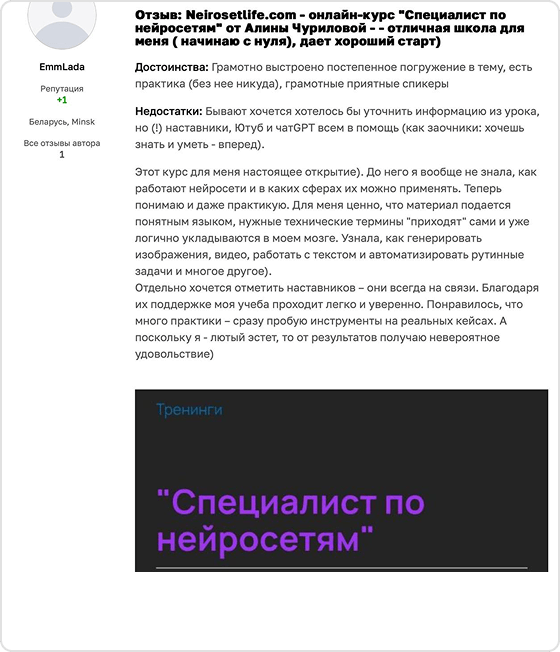 EmmLada

Репутация
+1

Беларусь, Minsk

Все отзывы автора
1

Отзыв: Neirosetlife.com - онлайн-курс "Специалист по нейросетям" от Алины Чуриловой - - отличная школа для меня ( начинаю с нуля), дает хороший старт)

Достоинства: Грамотно выстроено постепенное погружение в тему, есть практика (без нее никуда), грамотные приятные спикеры

Недостатки: Бывают хочется хотелось бы уточнить информацию из урока, но (!) наставники, Ютуб и чатGPT всем в помощь (как заочники: хочешь знать и уметь - вперед).

Этот курс для меня настоящее открытие). До него я вообще не знала, как работают нейросети и в каких сферах их можно применять. Теперь понимаю и даже практикую. Для меня ценно, что материал подается понятным языком, нужные технические термины "приходят" сами и уже логично укладываются в моем мозге. Узнала, как генерировать изображения, видео, работать с текстом и автоматизировать рутинные задачи и многое другое).
Отдельно хочется отметить наставников – они всегда на связи. Благодаря их поддержке моя учеба проходит легко и уверенно. Понравилось, что много практики – сразу пробую инструменты на реальных кейсах. А поскольку я - лютый эстет, то от результатов получаю невероятное удовольствие)

Тренинги

"Специалист по нейросетям"